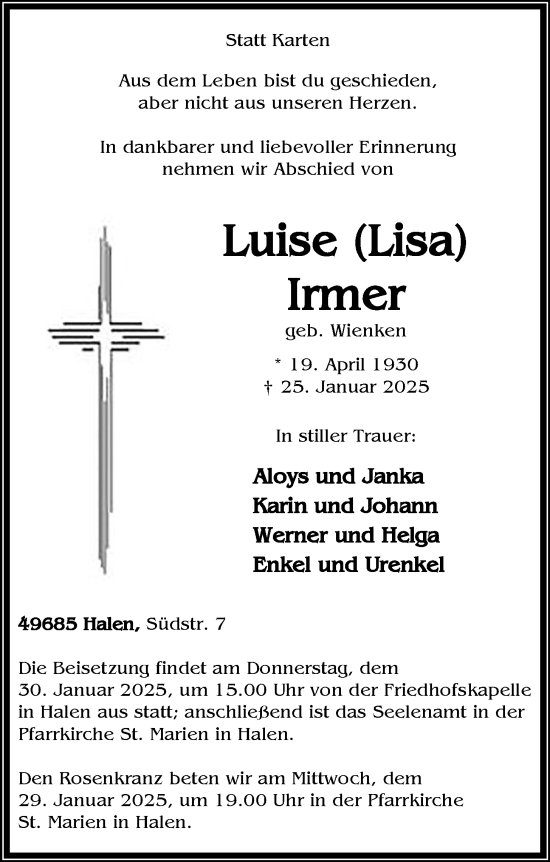 Statt Karten

Aus dem Leben bist du geschieden,
aber nicht aus unseren Herzen.

In dankbarer und liebevoller Erinnerung
nehmen wir Abschied von

Luise (Lisa)
Irmer

geb. Wienken

* 19. April 1930
† 25. Januar 2025

In stiller Trauer:

Aloys und Janka
Karin und Johann
Werner und Helga
Enkel und Urenkel

49685 Halen, Südstr. 7

Die Beisetzung findet am Donnerstag, dem 30. Januar 2025, um 15.00 Uhr von der Friedhofskapelle in Halen aus statt; anschließend ist das Seelenamt in der Pfarrkirche St. Marien in Halen.

Den Rosenkranz beten wir am Mittwoch, dem 29. Januar 2025, um 19.00 Uhr in der Pfarrkirche St. Marien in Halen.